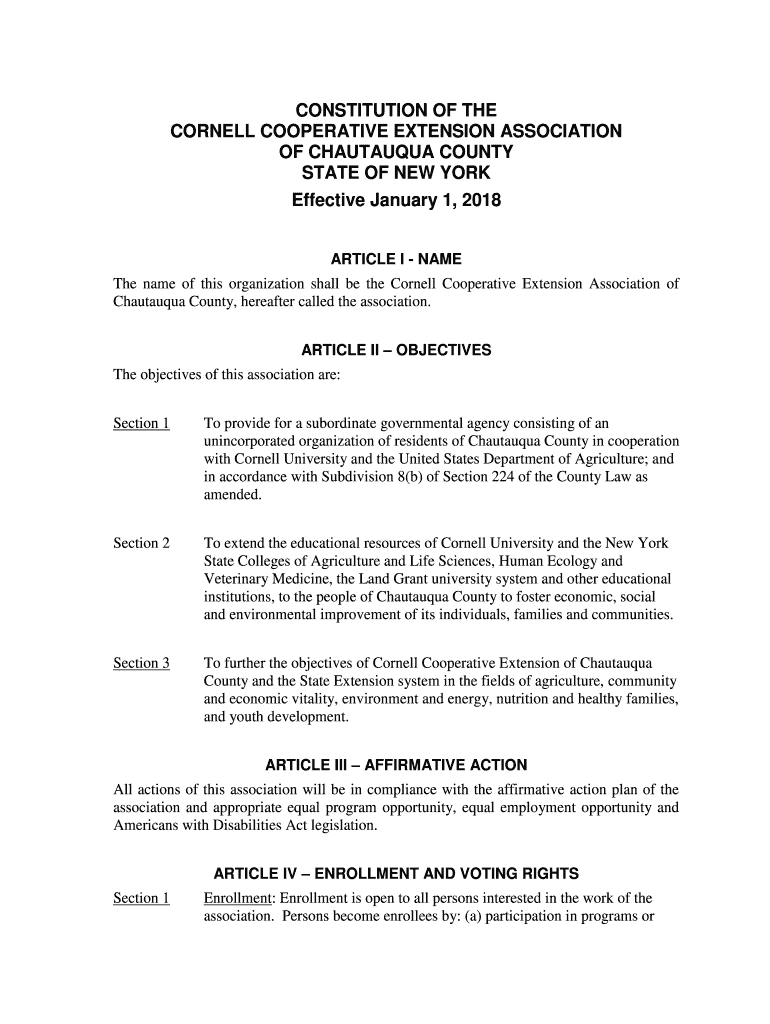 CONSTITUTION OF THE
CORNELL COOPERATIVE EXTENSION ASSOCIATION
OF CHAUTAUQUA COUNTY
STATE OF NEW YORK
Effective January 1, 2018

ARTICLE I - NAME

The name of this organization shall be the Cornell Cooperative Extension Association of Chautauqua County, hereafter called the association.

ARTICLE II – OBJECTIVES

The objectives of this association are:

Section 1 To provide for a subordinate governmental agency consisting of an unincorporated organization of residents of Chautauqua County in cooperation with Cornell University and the United States Department of Agriculture; and in accordance with Subdivision 8(b) of Section 224 of the County Law as amended.

Section 2 To extend the educational resources of Cornell University and the New York State Colleges of Agriculture and Life Sciences, Human Ecology and Veterinary Medicine, the Land Grant university system and other educational institutions, to the people of Chautauqua County to foster economic, social and environmental improvement of its individuals, families and communities.

Section 3 To further the objectives of Cornell Cooperative Extension of Chautauqua County and the State Extension system in the fields of agriculture, community and economic vitality, environment and energy, nutrition and healthy families, and youth development.

ARTICLE III – AFFIRMATIVE ACTION

All actions of this association will be in compliance with the affirmative action plan of the association and appropriate equal program opportunity, equal employment opportunity and Americans with Disabilities Act legislation.

ARTICLE IV – ENROLLMENT AND VOTING RIGHTS

Section 1 Enrollment: Enrollment is open to all persons interested in the work of the association. Persons become enrollees by: (a) participation in programs or